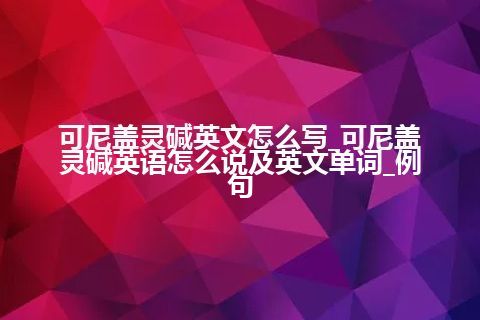 可尼盖灵碱英文怎么写_可尼盖灵碱英语怎么说及英文单词_例句